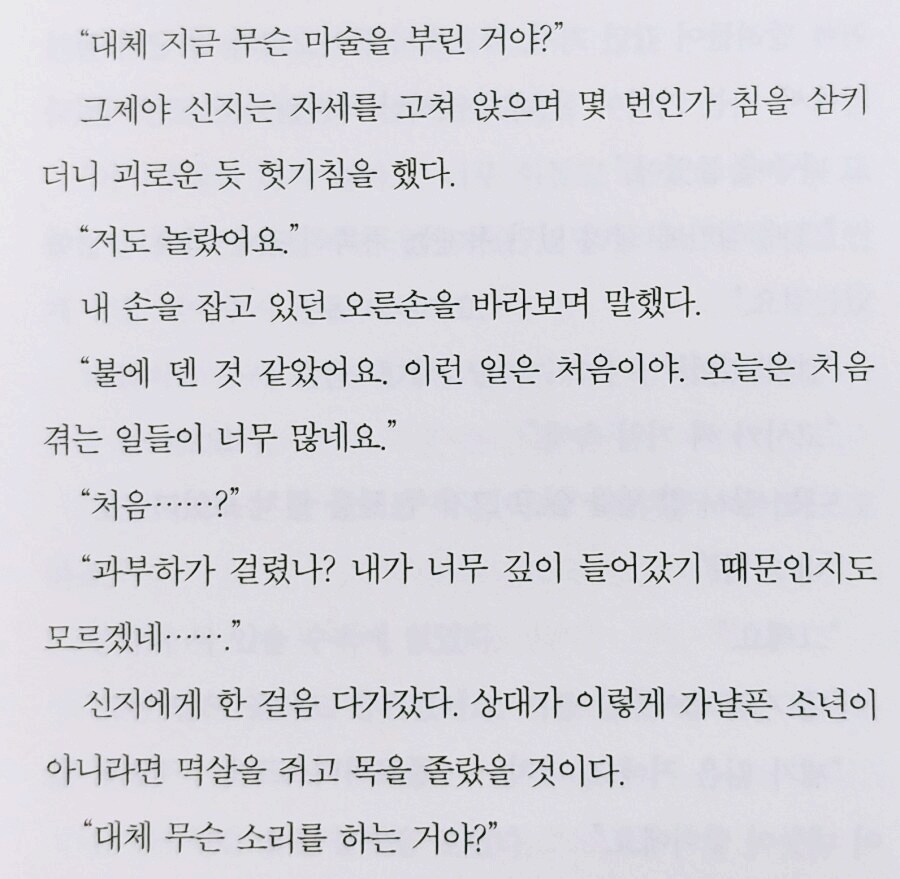 “대체 지금 무슨 마술을 부린 거야?”

그제야 신지는 자세를 고쳐 앉으며 몇 번인가 침을 삼키더니 괴로운 듯 헛기침을 했다.

“저도 놀랐어요.”

내 손을 잡고 있던 오른손을 바라보며 말했다.

“불에 덴 것 같았어요. 이런 일은 처음이야. 오늘은 처음 겪는 일들이 너무 많네요.”

“처음……?”

“과부하가 걸렸나? 내가 너무 깊이 들어갔기 때문인지도 모르겠네…….”

신지에게 한 걸음 다가갔다. 상대가 이렇게 가냘픈 소년이 아니라면 멱살을 쥐고 목을 졸랐을 것이다.

“대체 무슨 소리를 하는 거야?”